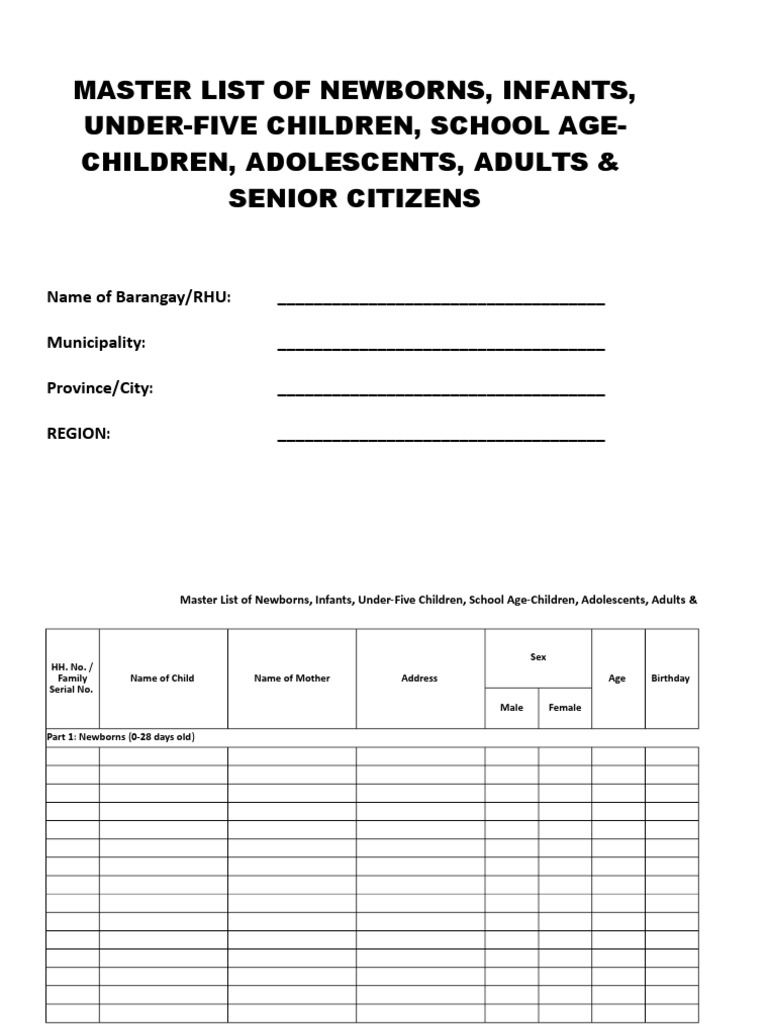 MASTER LIST OF NEWBORNS, INFANTS, UNDER-FIVE CHILDREN, SCHOOL AGE-CHILDREN, ADOLESCENTS, ADULTS & SENIOR CITIZENS

Name of Barangay/RHU: ___________________________________

Municipality: ___________________________________

Province/City: ___________________________________

REGION: ___________________________________

Master List of Newborns, Infants, Under-Five Children, School Age-Children, Adolescents, Adults &

| HH. No. / Family Serial No. | Name of Child | Name of Mother | Address | Sex: Male | Sex: Female | Age | Birthday |
|---|---|---|---|---|---|---|---|
| Part 1: Newborns (0-28 days old) | | | | | | | |
| | | | | | | | |
| | | | | | | | |
| | | | | | | | |
| | | | | | | | |
| | | | | | | | |
| | | | | | | | |
| | | | | | | | |
| | | | | | | | |
| | | | | | | | |
| | | | | | | | |
| | | | | | | | |
| | | | | | | | |
| | | | | | | | |
| | | | | | | | |
| | | | | | | | |